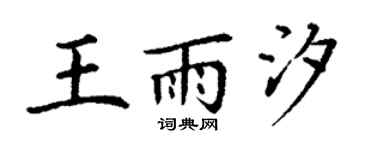 王雨汐
词典网